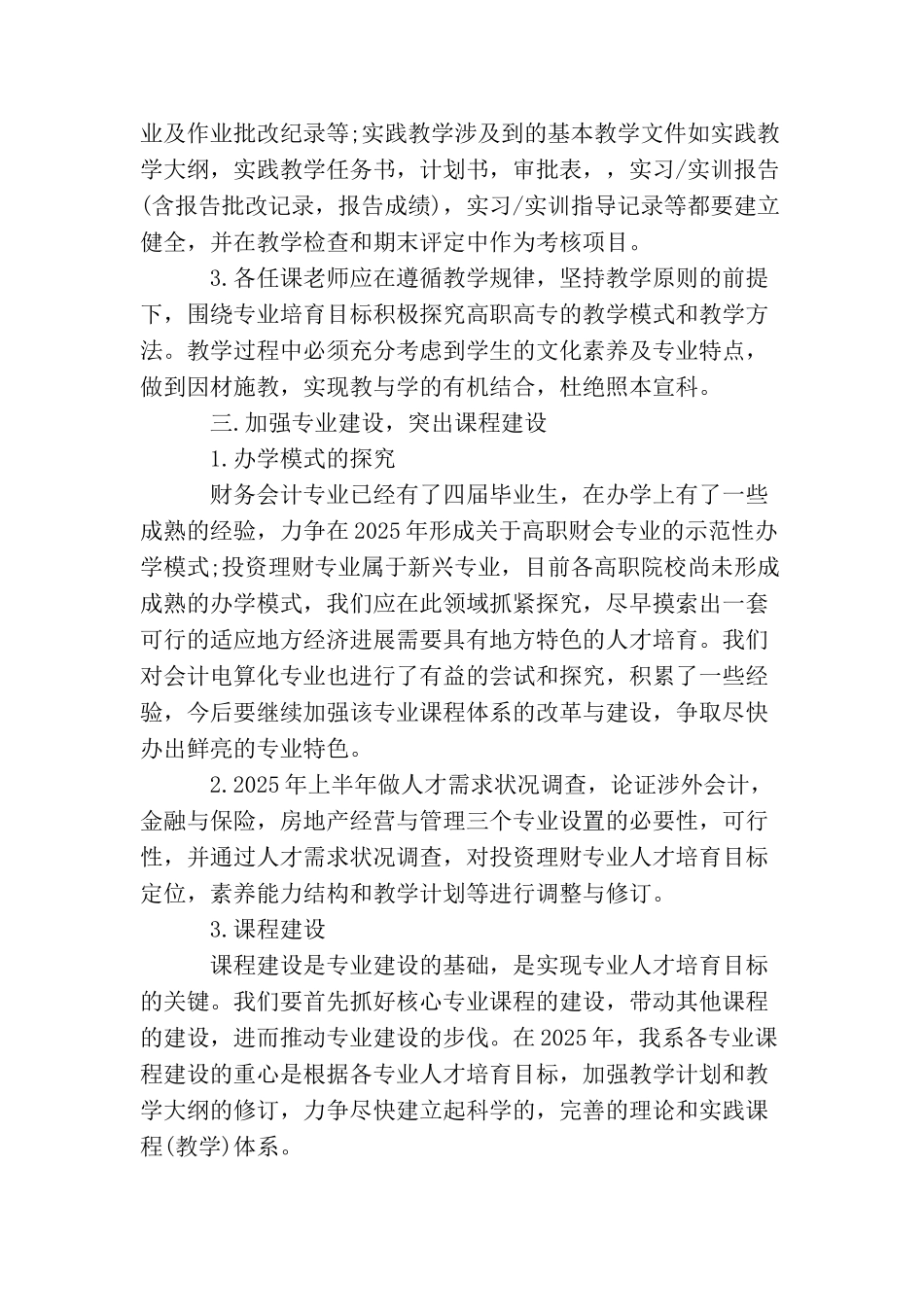 业及作业批改纪录等;实践教学涉及到的基本教学文件如实践教学大纲，实践教学任务书，计划书，审批表，，实习/实训报告(含报告批改记录，报告成绩)，实习/实训指导记录等都要建立健全，并在教学检查和期末评定中作为考核项目。

3.各任课老师应在遵循教学规律，坚持教学原则的前提下，围绕专业培育目标积极探究高职高专的教学模式和教学方法。教学过程中必须充分考虑到学生的文化素养及专业特点，做到因材施教，实现教与学的有机结合，杜绝照本宣科。

三.加强专业建设，突出课程建设

1.办学模式的探究

财务会计专业已经有了四届毕业生，在办学上有了一些成熟的经验，力争在2025年形成关于高职财会专业的示范性办学模式;投资理财专业属于新兴专业，目前各高职院校尚未形成成熟的办学模式，我们应在此领域抓紧探究，尽早摸索出一套可行的适应地方经济进展需要具有地方特色的人才培育。我们对会计电算化专业也进行了有益的尝试和探究，积累了一些经验，今后要继续加强该专业课程体系的改革与建设，争取尽快办出鲜亮的专业特色。

2.2025年上半年做人才需求状况调查，论证涉外会计，金融与保险，房地产经营与管理三个专业设置的必要性，可行性，并通过人才需求状况调查，对投资理财专业人才培育目标定位，素养能力结构和教学计划等进行调整与修订。

3.课程建设

课程建设是专业建设的基础，是实现专业人才培育目标的关键。我们要首先抓好核心专业课程的建设，带动其他课程的建设，进而推动专业建设的步伐。在2025年，我系各专业课程建设的重心是根据各专业人才培育目标，加强教学计划和教学大纲的修订，力争尽快建立起科学的，完善的理论和实践课程(教学)体系。